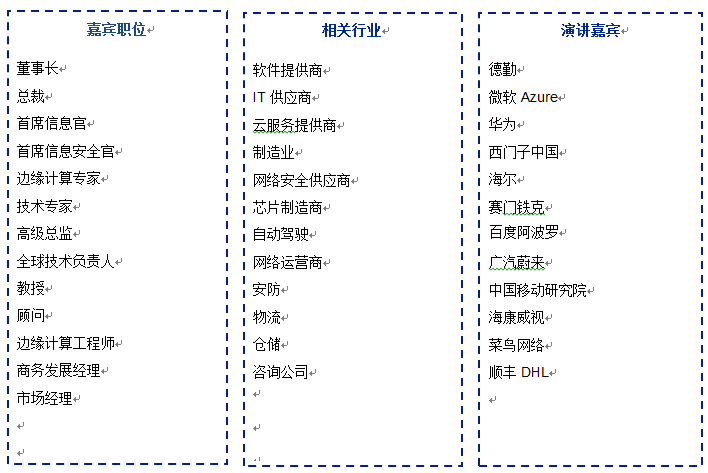 嘉宾职位

董事长
总裁
首席信息官
首席信息安全官
边缘计算专家
技术专家
高级总监
全球技术负责人
教授
顾问
边缘计算工程师
商务发展经理
市场经理

相关行业

软件提供商
IT 供应商
云服务提供商
制造业
网络安全供应商
芯片制造商
自动驾驶
网络运营商
安防
物流
仓储
咨询公司

演讲嘉宾

德勤
微软 Azure
华为
西门子中国
海尔
赛门铁克
百度阿波罗
广汽蔚来
中国移动研究院
海康威视
菜鸟网络
顺丰 DHL